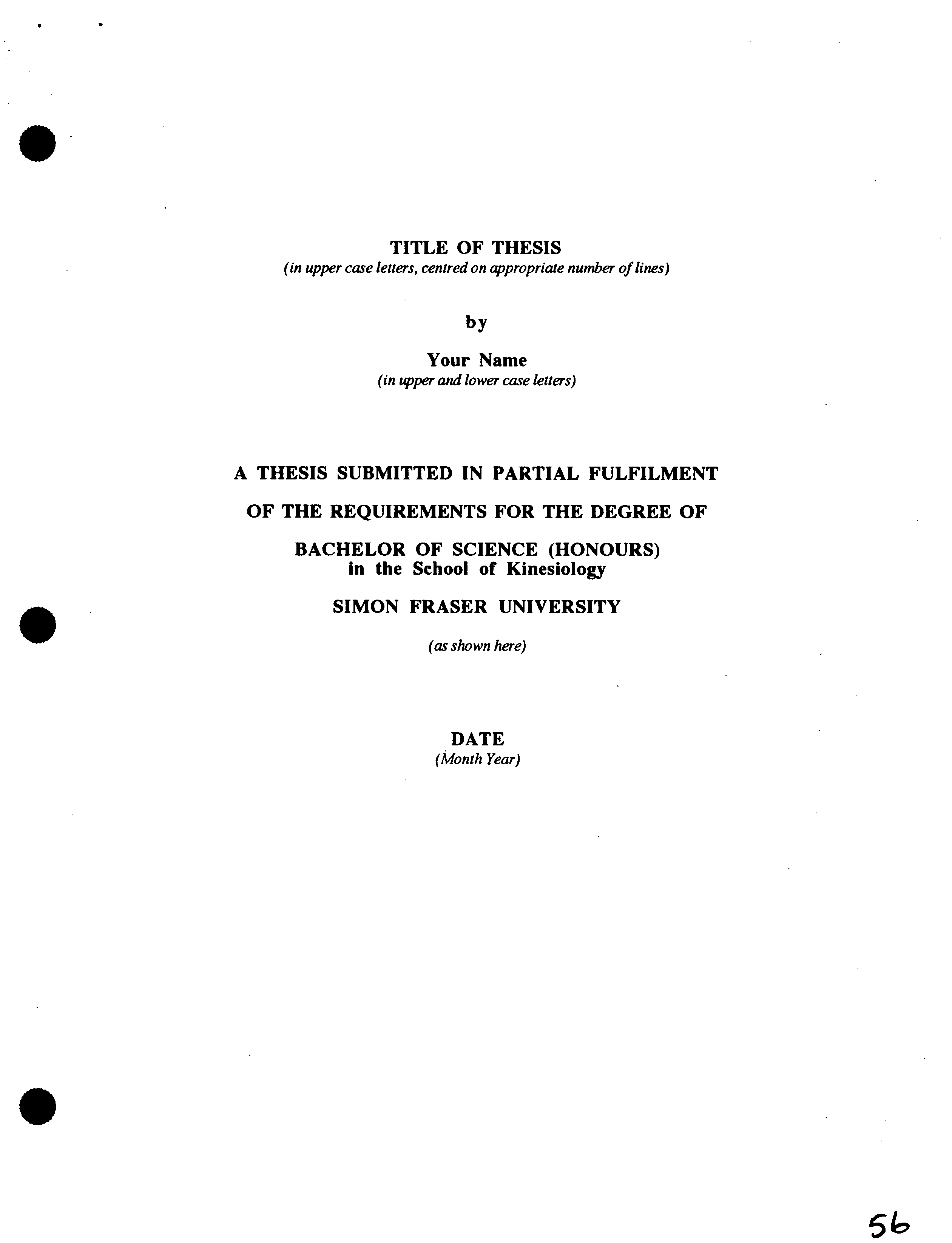 TITLE OF THESIS
(in upper case letters, centred on appropriate number of lines)

by

Your Name
(in upper and lower case letters)

A THESIS SUBMITTED IN PARTIAL FULFILMENT

OF THE REQUIREMENTS FOR THE DEGREE OF

BACHELOR OF SCIENCE (HONOURS)
in the School of Kinesiology

SIMON FRASER UNIVERSITY

(as shown here)

DATE
(Month Year)

56